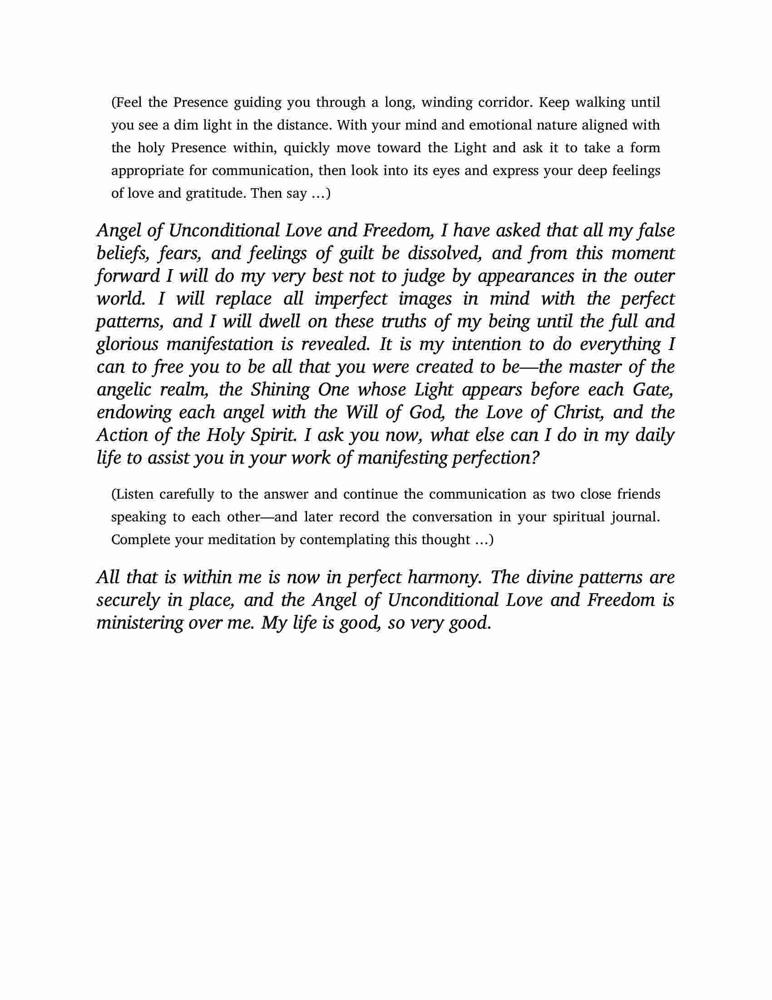 (Feel the Presence guiding you through a long, winding corridor. Keep walking until you see a dim light in the distance. With your mind and emotional nature aligned with the holy Presence within, quickly move toward the Light and ask it to take a form appropriate for communication, then look into its eyes and express your deep feelings of love and gratitude. Then say …)

Angel of Unconditional Love and Freedom, I have asked that all my false beliefs, fears, and feelings of guilt be dissolved, and from this moment forward I will do my very best not to judge by appearances in the outer world. I will replace all imperfect images in mind with the perfect patterns, and I will dwell on these truths of my being until the full and glorious manifestation is revealed. It is my intention to do everything I can to free you to be all that you were created to be—the master of the angelic realm, the Shining One whose Light appears before each Gate, endowing each angel with the Will of God, the Love of Christ, and the Action of the Holy Spirit. I ask you now, what else can I do in my daily life to assist you in your work of manifesting perfection?

(Listen carefully to the answer and continue the communication as two close friends speaking to each other—and later record the conversation in your spiritual journal. Complete your meditation by contemplating this thought …)

All that is within me is now in perfect harmony. The divine patterns are securely in place, and the Angel of Unconditional Love and Freedom is ministering over me. My life is good, so very good.